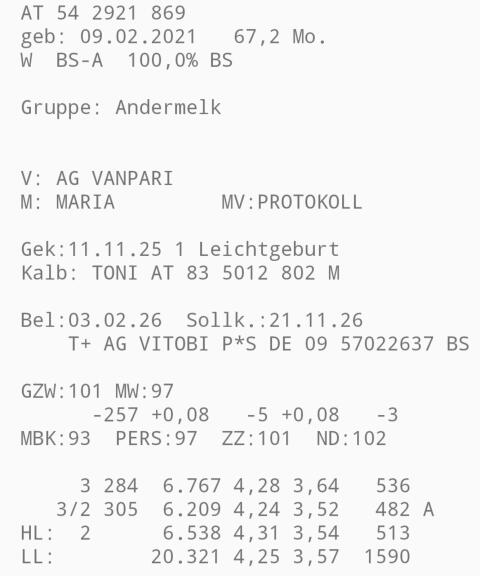 AT 54 2921 869
geb: 09.02.2021   67,2 Mo.
W  BS-A  100,0% BS

Gruppe: Andermelk

V: AG VANPARI
M: MARIA          MV:PROTOKOLL

Gek:11.11.25 1 Leichtgeburt
Kalb: TONI AT 83 5012 802 M

Bel:03.02.26  Sollk.:21.11.26
T+ AG VITOBI P*S DE 09 57022637 BS

GZW:101 MW:97
-257 +0,08   -5 +0,08   -3
MBK:93  PERS:97  ZZ:101  ND:102

3 284  6.767 4,28 3,64   536
3/2 305  6.209 4,24 3,52   482 A
HL:  2       6.538 4,31 3,54   513
LL:         20.321 4,25 3,57  1590